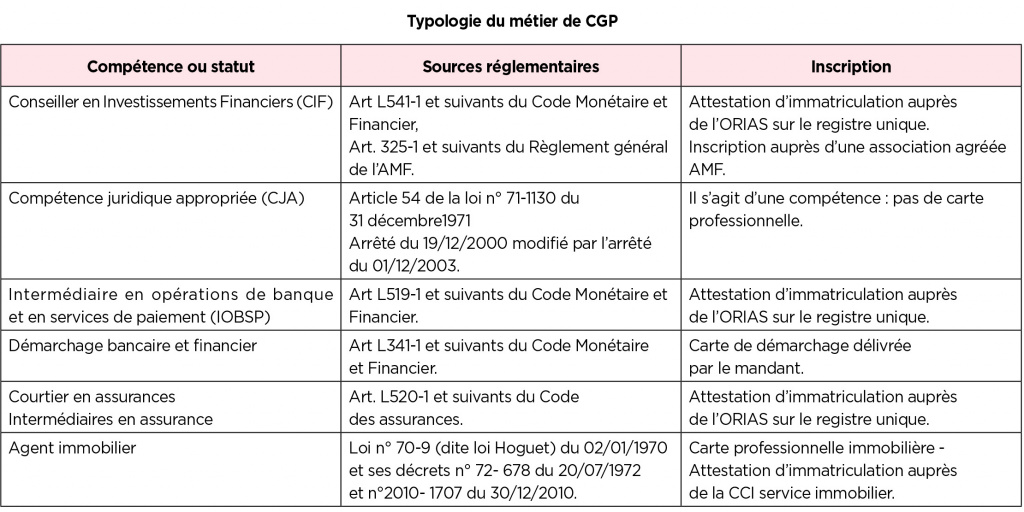 Typologie du métier de CGP

| Compétence ou statut | Sources réglementaires | Inscription |
|---|---|---|
| Conseiller en Investissements Financiers (CIF) | Art L541-1 et suivants du Code Monétaire et Financier, Art. 325-1 et suivants du Règlement général de l'AMF. | Attestation d'immatriculation auprès de l'ORIAS sur le registre unique. Inscription auprès d'une association agréée AMF. |
| Compétence juridique appropriée (CJA) | Article 54 de la loi n° 71-1130 du 31 décembre1971 Arrêté du 19/12/2000 modifié par l'arrêté du 01/12/2003. | Il s'agit d'une compétence : pas de carte professionnelle. |
| Intermédiaire en opérations de banque et en services de paiement (IOBSP) | Art L519-1 et suivants du Code Monétaire et Financier. | Attestation d'immatriculation auprès de l'ORIAS sur le registre unique. |
| Démarchage bancaire et financier | Art L341-1 et suivants du Code Monétaire et Financier. | Carte de démarchage délivrée par le mandant. |
| Courtier en assurances Intermédiaires en assurance | Art. L520-1 et suivants du Code des assurances. | Attestation d'immatriculation auprès de l'ORIAS sur le registre unique. |
| Agent immobilier | Loi n° 70-9 (dite loi Hoguet) du 02/01/1970 et ses décrets n° 72- 678 du 20/07/1972 et n°2010- 1707 du 30/12/2010. | Carte professionnelle immobilière - Attestation d'immatriculation auprès de la CCI service immobilier. |